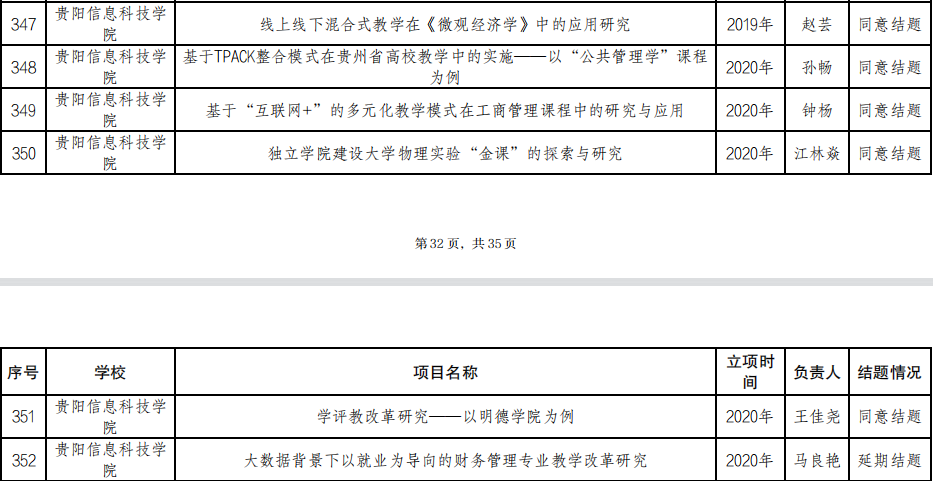 | 347 | 贵阳信息科技学院 | 线上线下混合式教学在《微观经济学》中的应用研究 | 2019年 | 赵芸 | 同意结题 |
|---|---|---|---|---|---|
| 348 | 贵阳信息科技学院 | 基于TPACK整合模式在贵州省高校教学中的实施——以“公共管理学”课程为例 | 2020年 | 孙畅 | 同意结题 |
| 349 | 贵阳信息科技学院 | 基于“互联网+”的多元化教学模式在工商管理课程中的研究与应用 | 2020年 | 钟杨 | 同意结题 |
| 350 | 贵阳信息科技学院 | 独立学院建设大学物理实验“金课”的探索与研究 | 2020年 | 江林焱 | 同意结题 |

第32页，共35页

| 序号 | 学校 | 项目名称 | 立项时间 | 负责人 | 结题情况 |
|---|---|---|---|---|---|
| 351 | 贵阳信息科技学院 | 学评教改革研究——以明德学院为例 | 2020年 | 王佳尧 | 同意结题 |
| 352 | 贵阳信息科技学院 | 大数据背景下以就业为导向的财务管理专业教学改革研究 | 2020年 | 马良艳 | 延期结题 |